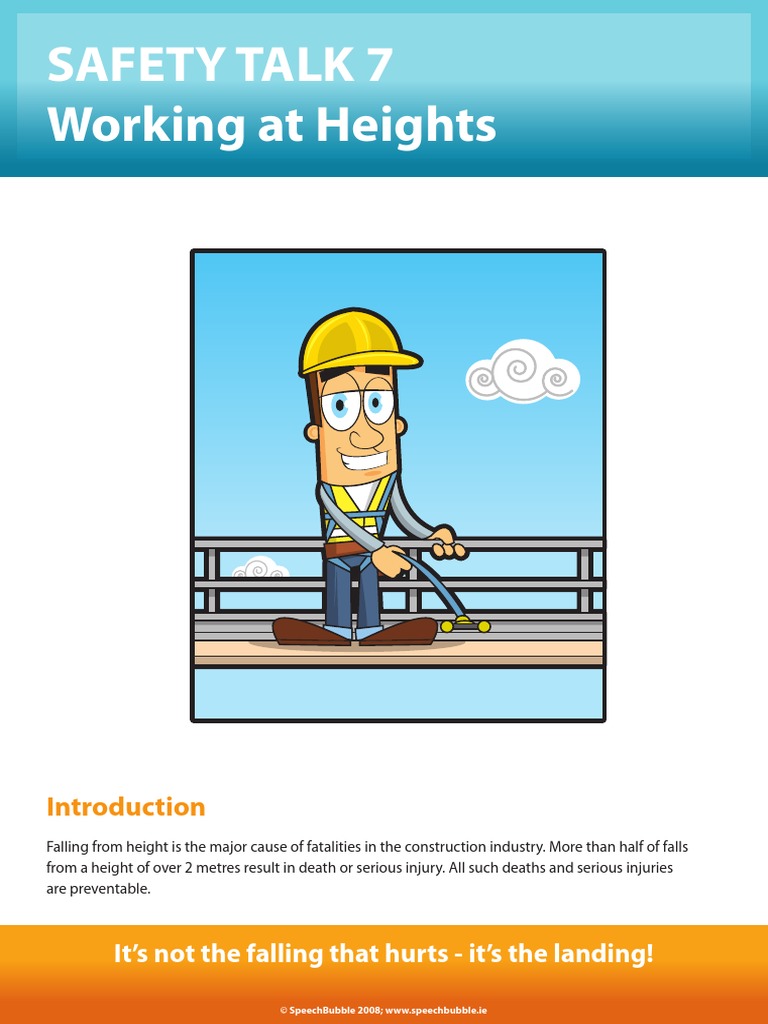 SAFETY TALK 7
Working at Heights

Introduction

Falling from height is the major cause of fatalities in the construction industry. More than half of falls from a height of over 2 metres result in death or serious injury. All such deaths and serious injuries are preventable.

It's not the falling that hurts - it's the landing!

© SpeechBubble 2008; www.speechbubble.ie